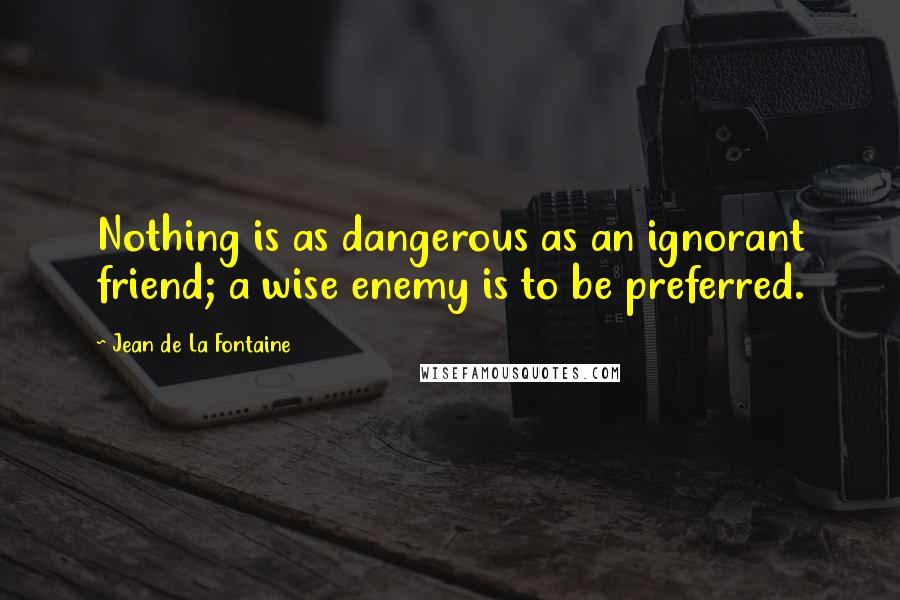 Nothing is as dangerous as an ignorant friend; a wise enemy is to be preferred.

- Jean de La Fontaine

WISEFAMOUSQUOTES.COM